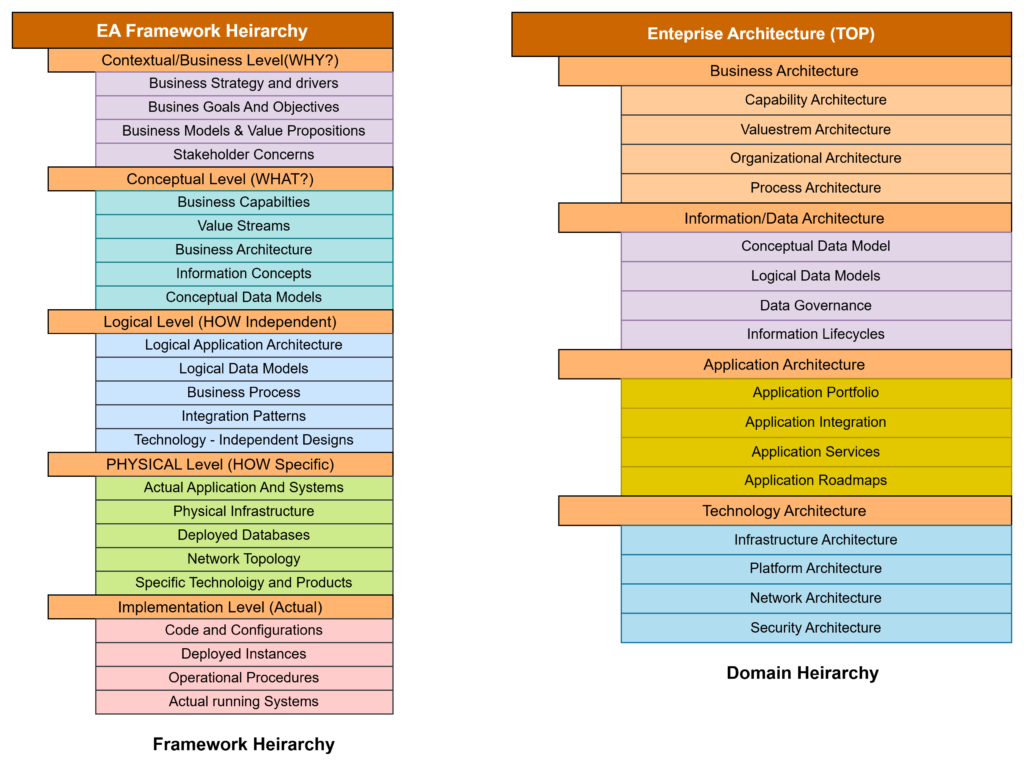 EA Framework Heirarchy

Contextual/Business Level(WHY?)

Business Strategy and drivers

Busines Goals And Objectives

Business Models & Value Propositions

Stakeholder Concerns

Conceptual Level (WHAT?)

Business Capabilties

Value Streams

Business Architecture

Information Concepts

Conceptual Data Models

Logical Level (HOW Independent)

Logical Application Architecture

Logical Data Models

Business Process

Integration Patterns

Technology - Independent Designs

PHYSICAL Level (HOW Specific)

Actual Application And Systems

Physical Infrastructure

Deployed Databases

Network Topology

Specific Technoloigy and Products

Implementation Level (Actual)

Code and Configurations

Deployed Instances

Operational Procedures

Actual running Systems

Framework Heirarchy

Enteprise Architecture (TOP)

Business Architecture

Capability Architecture

Valuestrem Architecture

Organizational Architecture

Process Architecture

Information/Data Architecture

Conceptual Data Model

Logical Data Models

Data Governance

Information Lifecycles

Application Architecture

Application Portfolio

Application Integration

Application Services

Application Roadmaps

Technology Architecture

Infrastructure Architecture

Platform Architecture

Network Architecture

Security Architecture

Domain Heirarchy